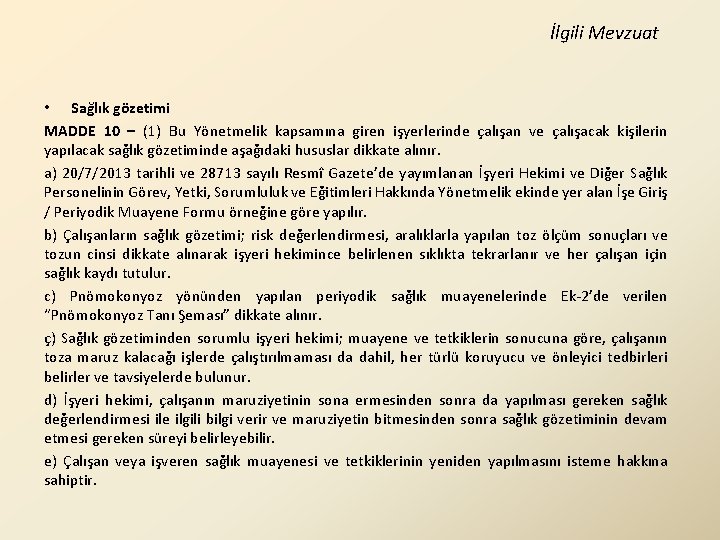 İlgili Mevzuat

• Sağlık gözetimi

MADDE 10 – (1) Bu Yönetmelik kapsamına giren işyerlerinde çalışan ve çalışacak kişilerin yapılacak sağlık gözetiminde aşağıdaki hususlar dikkate alınır.

a) 20/7/2013 tarihli ve 28713 sayılı Resmî Gazete'de yayımlanan İşyeri Hekimi ve Diğer Sağlık Personelinin Görev, Yetki, Sorumluluk ve Eğitimleri Hakkında Yönetmelik ekinde yer alan İşe Giriş / Periyodik Muayene Formu örneğine göre yapılır.

b) Çalışanların sağlık gözetimi; risk değerlendirmesi, aralıklarla yapılan toz ölçüm sonuçları ve tozun cinsi dikkate alınarak işyeri hekimince belirlenen sıklıkta tekrarlanır ve her çalışan için sağlık kaydı tutulur.

c) Pnömokonyoz yönünden yapılan periyodik sağlık muayenelerinde Ek-2'de verilen "Pnömokonyoz Tanı Şeması" dikkate alınır.

ç) Sağlık gözetiminden sorumlu işyeri hekimi; muayene ve tetkiklerin sonucuna göre, çalışanın toza maruz kalacağı işlerde çalıştırılmaması da dahil, her türlü koruyucu ve önleyici tedbirleri belirler ve tavsiyelerde bulunur.

d) İşyeri hekimi, çalışanın maruziyetinin sona ermesinden sonra da yapılması gereken sağlık değerlendirmesi ile ilgili bilgi verir ve maruziyetin bitmesinden sonra sağlık gözetiminin devam etmesi gereken süreyi belirleyebilir.

e) Çalışan veya işveren sağlık muayenesi ve tetkiklerinin yeniden yapılmasını isteme hakkına sahiptir.